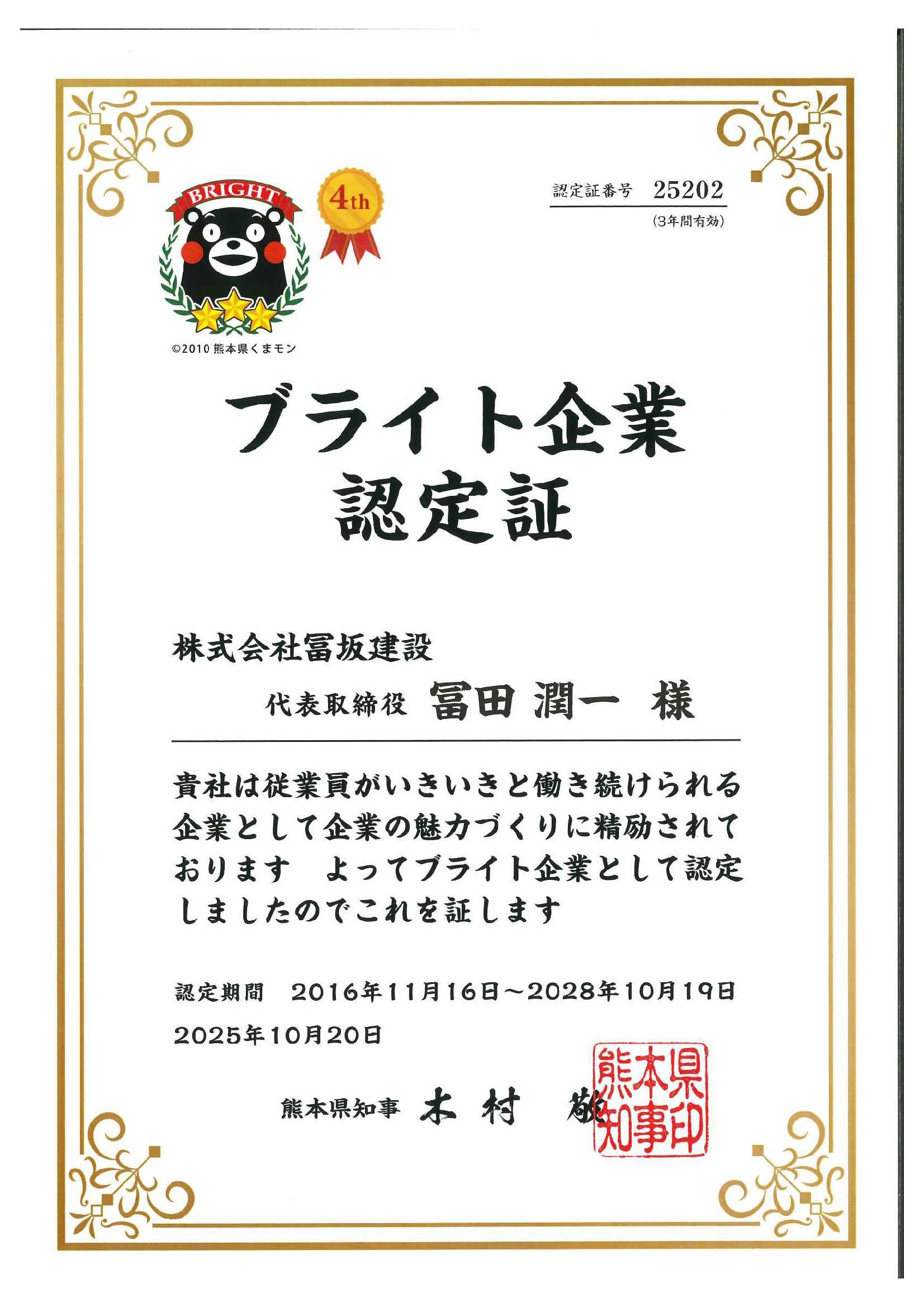 BRIGHT

4th

©2010 熊本県くまモン

認定証番号 25202
(3年間有効)

ブライト企業
認定証

株式会社冨坂建設
代表取締役 冨田 潤一 様

貴社は従業員がいきいきと働き続けられる企業として企業の魅力づくりに精励されております よってブライト企業として認定しましたのでこれを証します

認定期間 2016年11月16日～2028年10月19日

2025年10月20日

熊本県知事 木村 敬

熊本県知事印